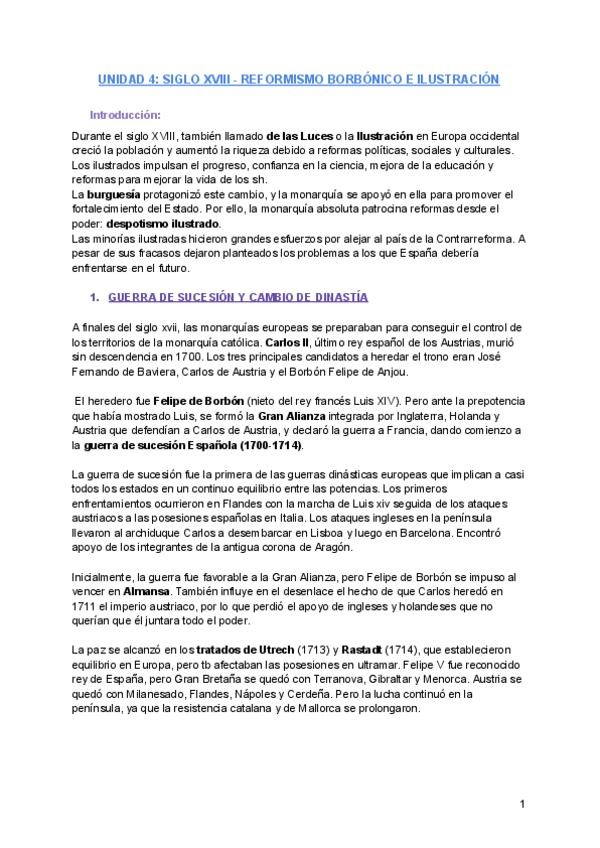 UNIDAD 4: SIGLO XVIII - REFORMISMO BORBÓNICO E ILUSTRACIÓN

Introducción:

Durante el siglo XVIII, también llamado de las Luces o la Ilustración en Europa occidental creció la población y aumentó la riqueza debido a reformas políticas, sociales y culturales. Los ilustrados impulsan el progreso, confianza en la ciencia, mejora de la educación y reformas para mejorar la vida de los sh.
La burguesía protagonizó este cambio, y la monarquía se apoyó en ella para promover el fortalecimiento del Estado. Por ello, la monarquía absoluta patrocina reformas desde el poder: despotismo ilustrado.
Las minorías ilustradas hicieron grandes esfuerzos por alejar al país de la Contrarreforma. A pesar de sus fracasos dejaron planteados los problemas a los que España debería enfrentarse en el futuro.

1. GUERRA DE SUCESIÓN Y CAMBIO DE DINASTÍA

A finales del siglo xvii, las monarquías europeas se preparaban para conseguir el control de los territorios de la monarquía católica. Carlos II, último rey español de los Austrias, murió sin descendencia en 1700. Los tres principales candidatos a heredar el trono eran José Fernando de Baviera, Carlos de Austria y el Borbón Felipe de Anjou.

El heredero fue Felipe de Borbón (nieto del rey francés Luis XIV). Pero ante la prepotencia que había mostrado Luis, se formó la Gran Alianza integrada por Inglaterra, Holanda y Austria que defendían a Carlos de Austria, y declaró la guerra a Francia, dando comienzo a la guerra de sucesión Española (1700-1714).

La guerra de sucesión fue la primera de las guerras dinásticas europeas que implican a casi todos los estados en un continuo equilibrio entre las potencias. Los primeros enfrentamientos ocurrieron en Flandes con la marcha de Luis xiv seguida de los ataques austriacos a las posesiones españolas en Italia. Los ataques ingleses en la península llevaron al archiduque Carlos a desembarcar en Lisboa y luego en Barcelona. Encontró apoyo de los integrantes de la antigua corona de Aragón.

Inicialmente, la guerra fue favorable a la Gran Alianza, pero Felipe de Borbón se impuso al vencer en Almansa. También influye en el desenlace el hecho de que Carlos heredó en 1711 el imperio austriaco, por lo que perdió el apoyo de ingleses y holandeses que no querían que él juntara todo el poder.

La paz se alcanzó en los tratados de Utrech (1713) y Rastadt (1714), que establecieron equilibrio en Europa, pero tb afectaban las posesiones en ultramar. Felipe V fue reconocido rey de España, pero Gran Bretaña se quedó con Terranova, Gibraltar y Menorca. Austria se quedó con Milanesado, Flandes, Nápoles y Cerdeña. Pero la lucha continuó en la península, ya que la resistencia catalana y de Mallorca se prolongaron.

1